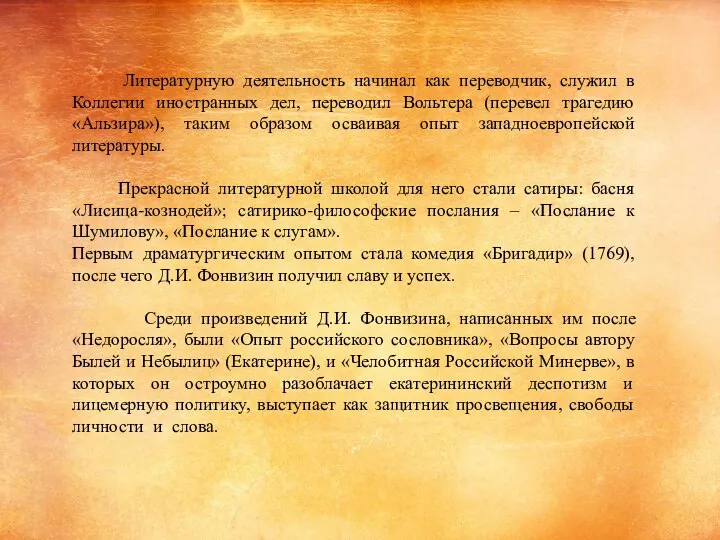 Литературную деятельность начинал как переводчик, служил в Коллегии иностранных дел, переводил Вольтера (перевел трагедию «Альзира»), таким образом осваивая опыт западноевропейской литературы.

Прекрасной литературной школой для него стали сатиры: басня «Лисица-кознодей»; сатирико-философские послания – «Послание к Шумилову», «Послание к слугам».
Первым драматургическим опытом стала комедия «Бригадир» (1769), после чего Д.И. Фонвизин получил славу и успех.

Среди произведений Д.И. Фонвизина, написанных им после «Недоросля», были «Опыт российского сословника», «Вопросы автору Былей и Небылиц» (Екатерине), и «Челобитная Российской Минерве», в которых он остроумно разоблачает екатерининский деспотизм и лицемерную политику, выступает как защитник просвещения, свободы личности и слова.